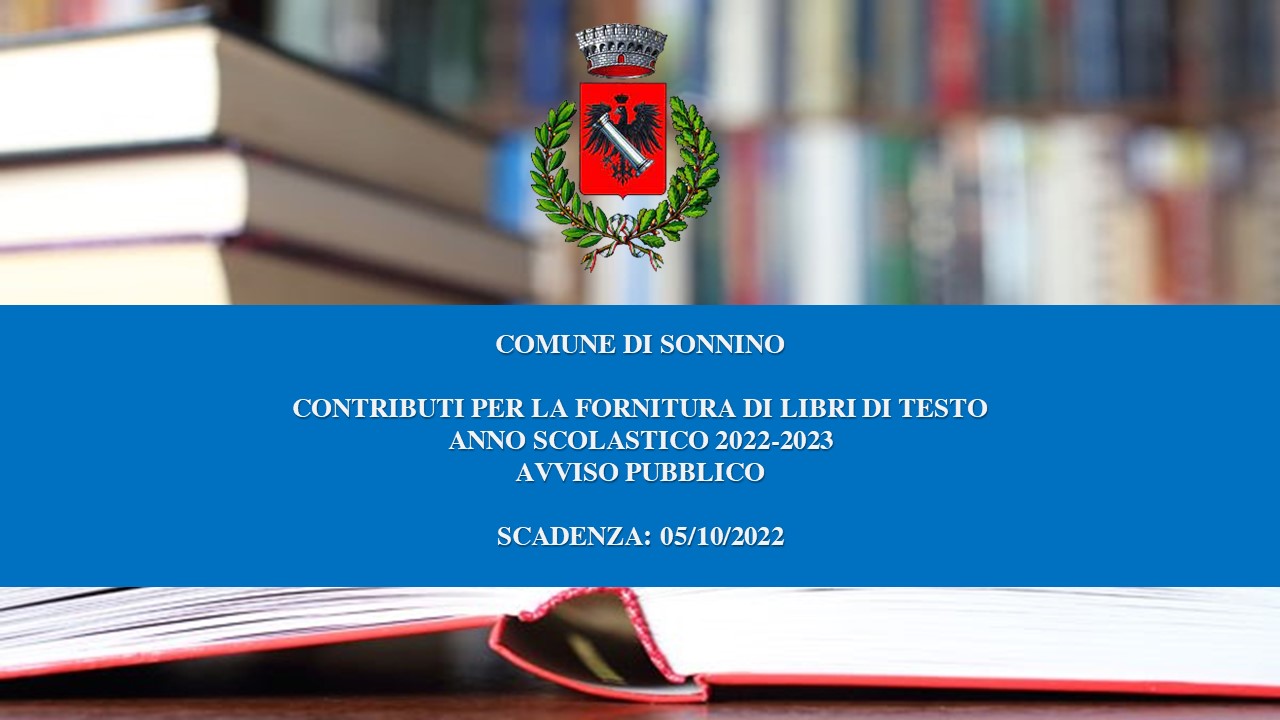 COMUNE DI SONNINO

CONTRIBUTI PER LA FORNITURA DI LIBRI DI TESTO
ANNO SCOLASTICO 2022-2023
AVVISO PUBBLICO

SCADENZA: 05/10/2022